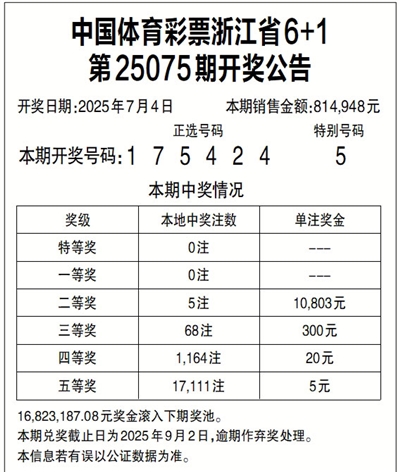 中国体育彩票浙江省6+1
第25075期开奖公告

开奖日期:2025年7月4日　　本期销售金额:814,948元

正选号码　特别号码

本期开奖号码:1 7 5 4 2 4　5

本期中奖情况

| 奖级 | 本地中奖注数 | 单注奖金 |
|---|---|---|
| 特等奖 | 0注 | --- |
| 一等奖 | 0注 | --- |
| 二等奖 | 5注 | 10,803元 |
| 三等奖 | 68注 | 300元 |
| 四等奖 | 1,164注 | 20元 |
| 五等奖 | 17,111注 | 5元 |

16,823,187.08元奖金滚入下期奖池。
本期兑奖截止日为2025年9月2日,逾期作弃奖处理。
本信息若有误以公证数据为准。